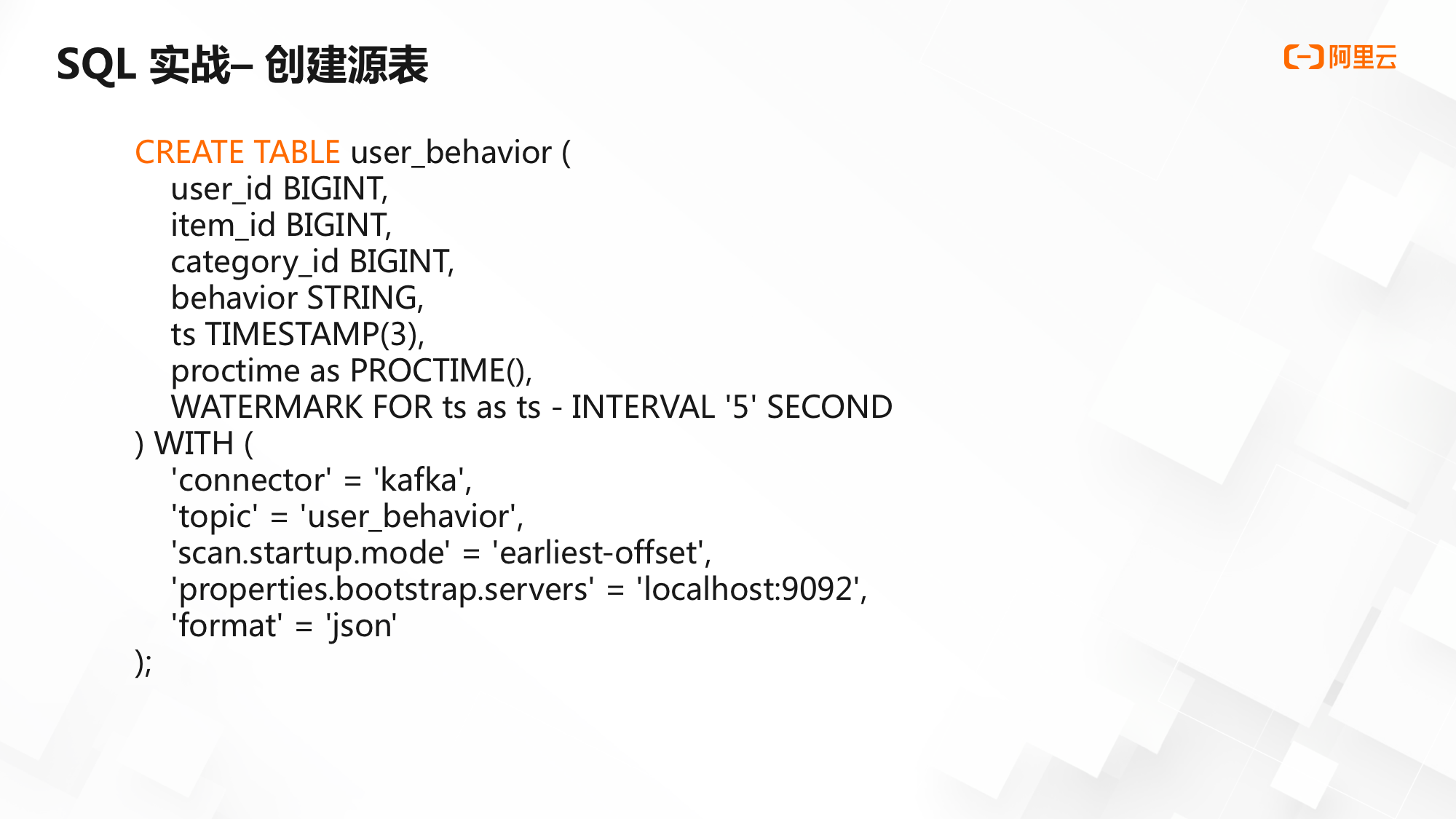 SQL 实战– 创建源表

阿里云

CREATE TABLE user_behavior (
    user_id BIGINT,
    item_id BIGINT,
    category_id BIGINT,
    behavior STRING,
    ts TIMESTAMP(3),
    proctime as PROCTIME(),
    WATERMARK FOR ts as ts - INTERVAL '5' SECOND
) WITH (
    'connector' = 'kafka',
    'topic' = 'user_behavior',
    'scan.startup.mode' = 'earliest-offset',
    'properties.bootstrap.servers' = 'localhost:9092',
    'format' = 'json'
);